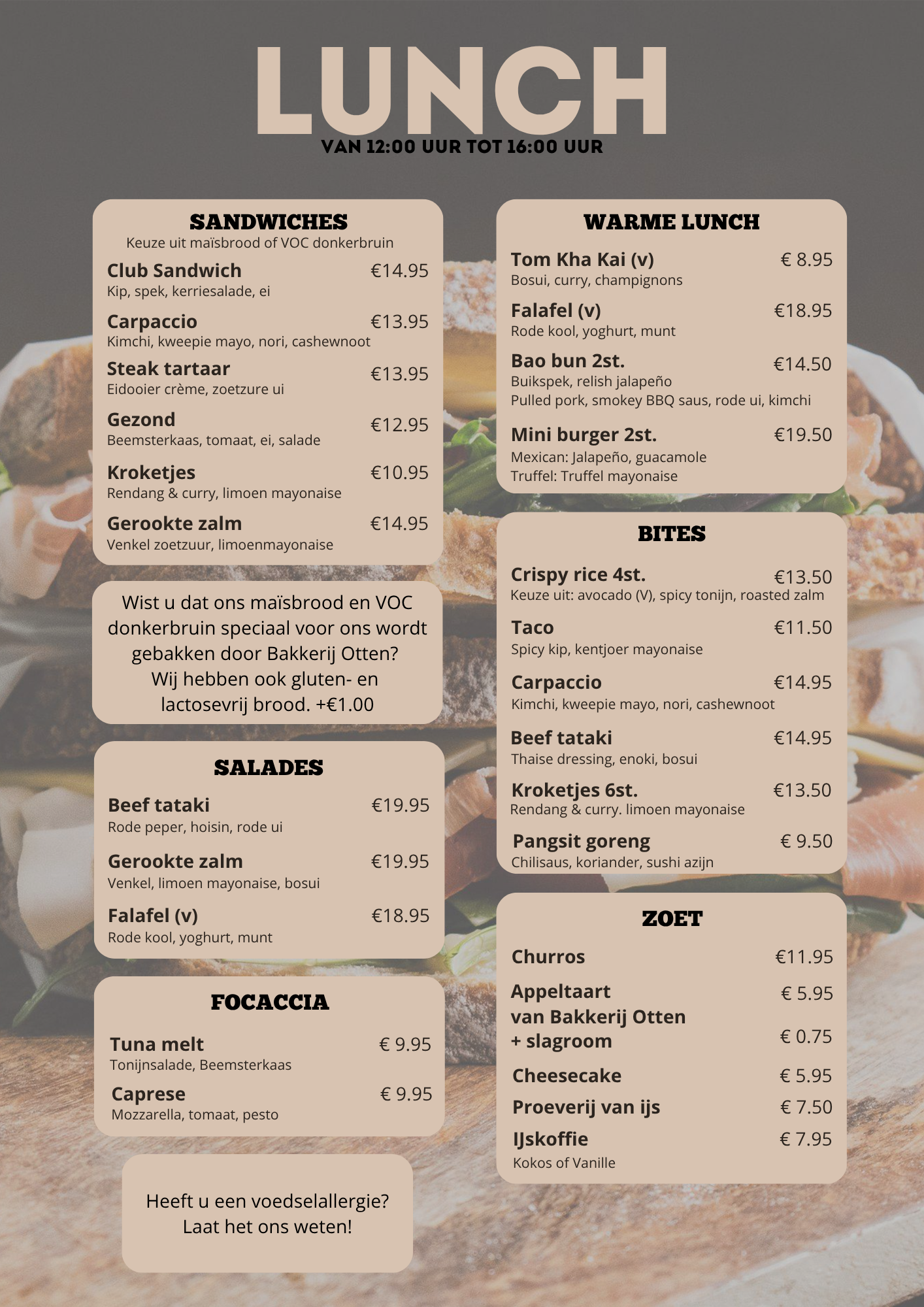 LUNCH
VAN 12:00 UUR TOT 16:00 UUR

SANDWICHES
Keuze uit maïsbrood of VOC donkerbruin

Club Sandwich €14.95
Kip, spek, kerriesalade, ei

Carpaccio €13.95
Kimchi, kweepie mayo, nori, cashewnoot

Steak tartaar €13.95
Eidooier crème, zoetzure ui

Gezond €12.95
Beemsterkaas, tomaat, ei, salade

Kroketjes €10.95
Rendang & curry, limoen mayonaise

Gerookte zalm €14.95
Venkel zoetzuur, limoenmayonaise

Wist u dat ons maïsbrood en VOC donkerbruin speciaal voor ons wordt gebakken door Bakkerij Otten? Wij hebben ook gluten- en lactosevrij brood. +€1.00

SALADES

Beef tataki €19.95
Rode peper, hoisin, rode ui

Gerookte zalm €19.95
Venkel, limoen mayonaise, bosui

Falafel (v) €18.95
Rode kool, yoghurt, munt

FOCACCIA

Tuna melt € 9.95
Tonijnsalade, Beemsterkaas

Caprese € 9.95
Mozzarella, tomaat, pesto

Heeft u een voedselallergie? Laat het ons weten!

WARME LUNCH

Tom Kha Kai (v) € 8.95
Bosui, curry, champignons

Falafel (v) €18.95
Rode kool, yoghurt, munt

Bao bun 2st. €14.50
Buikspek, relish jalapeño
Pulled pork, smokey BBQ saus, rode ui, kimchi

Mini burger 2st. €19.50
Mexican: Jalapeño, guacamole
Truffel: Truffel mayonaise

BITES

Crispy rice 4st. €13.50
Keuze uit: avocado (V), spicy tonijn, roasted zalm

Taco €11.50
Spicy kip, kentjoer mayonaise

Carpaccio €14.95
Kimchi, kweepie mayo, nori, cashewnoot

Beef tataki €14.95
Thaise dressing, enoki, bosui

Kroketjes 6st. €13.50
Rendang & curry. limoen mayonaise

Pangsit goreng € 9.50
Chilisaus, koriander, sushi azijn

ZOET

Churros €11.95

Appeltaart van Bakkerij Otten € 5.95
+ slagroom € 0.75

Cheesecake € 5.95

Proeverij van ijs € 7.50

IJskoffie € 7.95
Kokos of Vanille